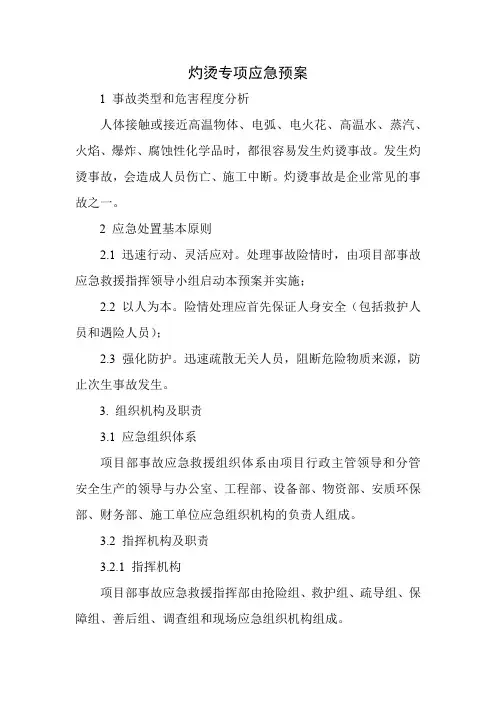 灼烫专项应急预案

1 事故类型和危害程度分析

人体接触或接近高温物体、电弧、电火花、高温水、蒸汽、火焰、爆炸、腐蚀性化学品时，都很容易发生灼烫事故。发生灼烫事故，会造成人员伤亡、施工中断。灼烫事故是企业常见的事故之一。

2 应急处置基本原则

2.1 迅速行动、灵活应对。处理事故险情时，由项目部事故应急救援指挥领导小组启动本预案并实施；

2.2 以人为本。险情处理应首先保证人身安全（包括救护人员和遇险人员）；

2.3 强化防护。迅速疏散无关人员，阻断危险物质来源，防止次生事故发生。

3. 组织机构及职责

3.1 应急组织体系

项目部事故应急救援组织体系由项目行政主管领导和分管安全生产的领导与办公室、工程部、设备部、物资部、安质环保部、财务部、施工单位应急组织机构的负责人组成。

3.2 指挥机构及职责

3.2.1 指挥机构

项目部事故应急救援指挥部由抢险组、救护组、疏导组、保障组、善后组、调查组和现场应急组织机构组成。